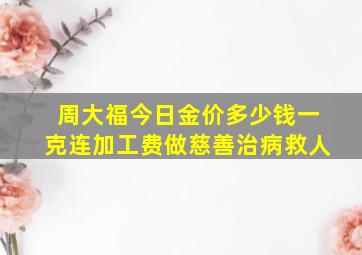 周大福今日金价多少钱一克连加工费做慈善治病救人